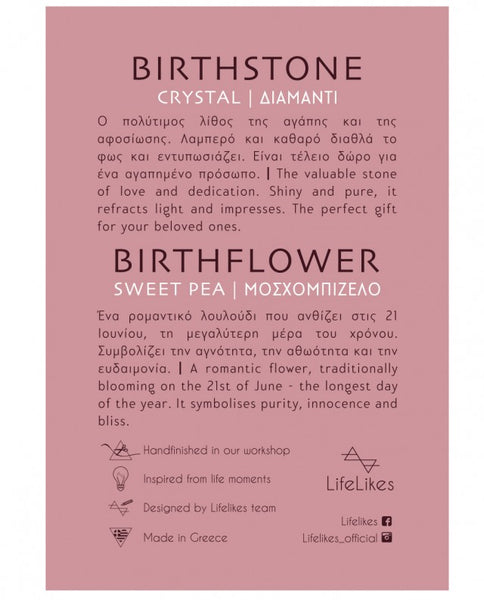 BIRTHSTONE
CRYSTAL | ΔΙΑΜΑΝΤΙ

Ο πολύτιμος λίθος της αγάπης και της αφοσίωσης. Λαμπερό και καθαρό διαθλά το φως και εντυπωσιάζει. Είναι τέλειο δώρο για ένα αγαπημένο πρόσωπο. | The valuable stone of love and dedication. Shiny and pure, it refracts light and impresses. The perfect gift for your beloved ones.

BIRTHFLOWER
SWEET PEA | ΜΟΣΧΟΜΠΙΖΕΛΟ

Ένα ρομαντικό λουλούδι που ανθίζει στις 21 Ιουνίου, τη μεγαλύτερη μέρα του χρόνου. Συμβολίζει την αγνότητα, την αθωότητα και την ευδαιμονία. | A romantic flower, traditionally blooming on the 21st of June - the longest day of the year. It symbolises purity, innocence and bliss.

Handfinished in our workshop
Inspired from life moments
Designed by Lifelikes team
Made in Greece

LifeLikes

Lifelikes
Lifelikes_official